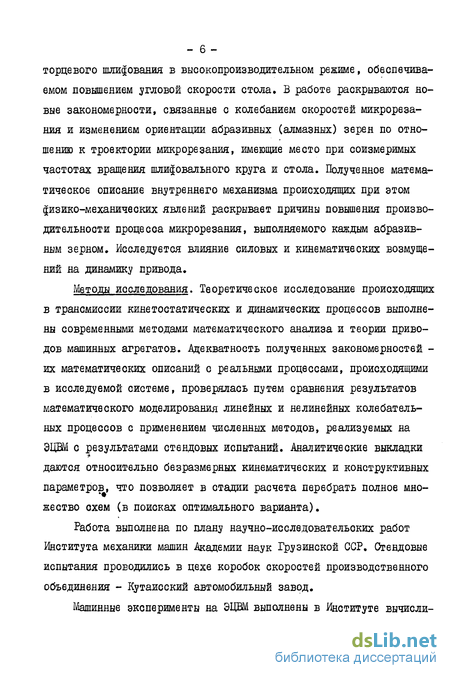 - 6 -

торцевого шлифования в высокопроизводительном режиме, обеспечиваемом повышением угловой скорости стола. В работе раскрываются новые закономерности, связанные с колебанием скоростей микрорезания и изменением ориентации абразивных (алмазных) зерен по отношению к троектории микрорезания, имеющие место при соизмеримых частотах вращения шлифовального круга и стола. Полученное математическое описание внутреннего механизма происходящих при этом физико-механических явлений раскрывает причины повышения производительности процесса микрорезания, выполняемого каждым абразивным зерном. Исследуется влияние силовых и кинематических возмущений на динамику привода.

Методы исследования. Теоретическое исследование происходящих в трансмиссии кинетостатических и динамических процессов выполнены современными методами математического анализа и теории приводов машинных агрегатов. Адекватность полученных закономерностей - их математических описаний с реальными процессами, происходящими в исследуемой системе, проверялась путем сравнения результатов математического моделирования линейных и нелинейных колебательных процессов с применением численных методов, реализуемых на ЭЦВМ с результатами стендовых испытаний. Аналитические выкладки даются относительно безразмерных кинематических и конструктивных параметров, что позволяет в стадии расчета перебрать полное множество схем (в поисках оптимального варианта).

Работа выполнена по плану научно-исследовательских работ Института механики машин Академии наук Грузинской ССР. Стендовые испытания проводились в цехе коробок скоростей производственного объединения - Кутаисский автомобильный завод.

Машинные эксперименты на ЭЦВМ выполнены в Институте вычисли-

dsLib.net
библиотека диссертаций